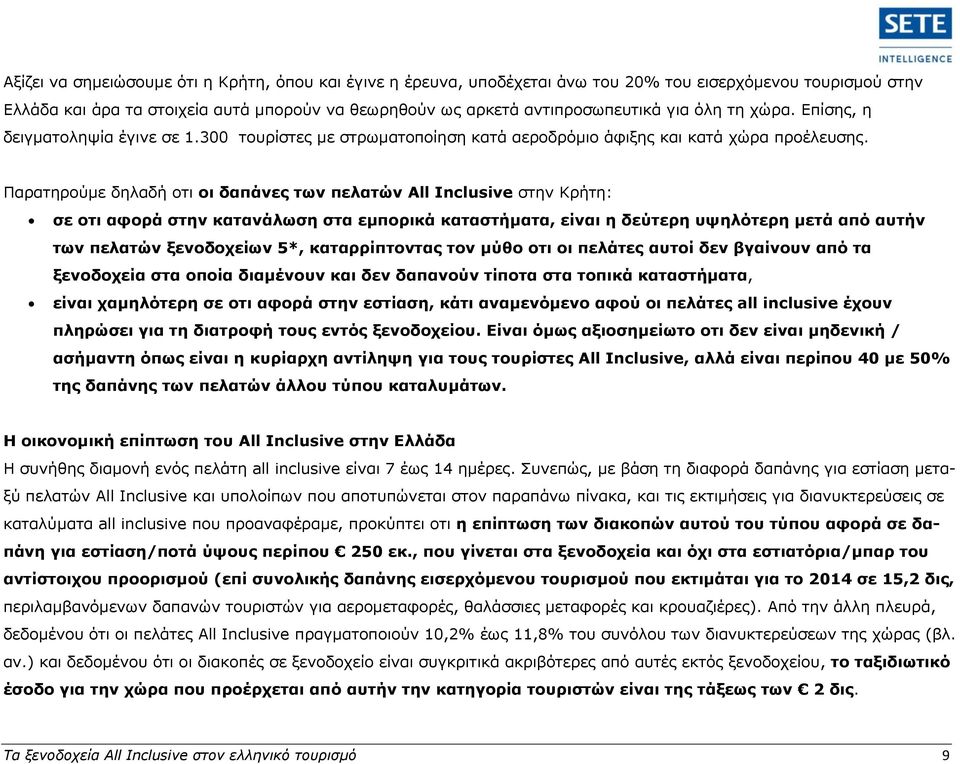 SETE
INTELLIGENCE

Αξίζει να σημειώσουμε ότι η Κρήτη, όπου και έγινε η έρευνα, υποδέχεται άνω του 20% του εισερχόμενου τουρισμού στην Ελλάδα και άρα τα στοιχεία αυτά μπορούν να θεωρηθούν ως αρκετά αντιπροσωπευτικά για όλη τη χώρα. Επίσης, η δειγματοληψία έγινε σε 1.300 τουρίστες με στρωματοποίηση κατά αεροδρόμιο άφιξης και κατά χώρα προέλευσης.

Παρατηρούμε δηλαδή οτι οι δαπάνες των πελατών All Inclusive στην Κρήτη:

• σε οτι αφορά στην κατανάλωση στα εμπορικά καταστήματα, είναι η δεύτερη υψηλότερη μετά από αυτήν των πελατών ξενοδοχείων 5*, καταρρίπτοντας τον μύθο οτι οι πελάτες αυτοί δεν βγαίνουν από τα ξενοδοχεία στα οποία διαμένουν και δεν δαπανούν τίποτα στα τοπικά καταστήματα,
• είναι χαμηλότερη σε οτι αφορά στην εστίαση, κάτι αναμενόμενο αφού οι πελάτες all inclusive έχουν πληρώσει για τη διατροφή τους εντός ξενοδοχείου. Είναι όμως αξιοσημείωτο οτι δεν είναι μηδενική / ασήμαντη όπως είναι η κυρίαρχη αντίληψη για τους τουρίστες All Inclusive, αλλά είναι περίπου 40 με 50% της δαπάνης των πελατών άλλου τύπου καταλυμάτων.

Η οικονομική επίπτωση του All Inclusive στην Ελλάδα
Η συνήθης διαμονή ενός πελάτη all inclusive είναι 7 έως 14 ημέρες. Συνεπώς, με βάση τη διαφορά δαπάνης για εστίαση μεταξύ πελατών All Inclusive και υπολοίπων που αποτυπώνεται στον παραπάνω πίνακα, και τις εκτιμήσεις για διανυκτερεύσεις σε καταλύματα all inclusive που προαναφέραμε, προκύπτει οτι η επίπτωση των διακοπών αυτού του τύπου αφορά σε δαπάνη για εστίαση/ποτά ύψους περίπου € 250 εκ., που γίνεται στα ξενοδοχεία και όχι στα εστιατόρια/μπαρ του αντίστοιχου προορισμού (επί συνολικής δαπάνης εισερχόμενου τουρισμού που εκτιμάται για το 2014 σε 15,2 δις, περιλαμβανόμενων δαπανών τουριστών για αερομεταφορές, θαλάσσιες μεταφορές και κρουαζιέρες). Από την άλλη πλευρά, δεδομένου ότι οι πελάτες All Inclusive πραγματοποιούν 10,2% έως 11,8% του συνόλου των διανυκτερεύσεων της χώρας (βλ. αν.) και δεδομένου ότι οι διακοπές σε ξενοδοχείο είναι συγκριτικά ακριβότερες από αυτές εκτός ξενοδοχείου, το ταξιδιωτικό έσοδο για την χώρα που προέρχεται από αυτήν την κατηγορία τουριστών είναι της τάξεως των € 2 δις.

Τα ξενοδοχεία All Inclusive στον ελληνικό τουρισμό 9